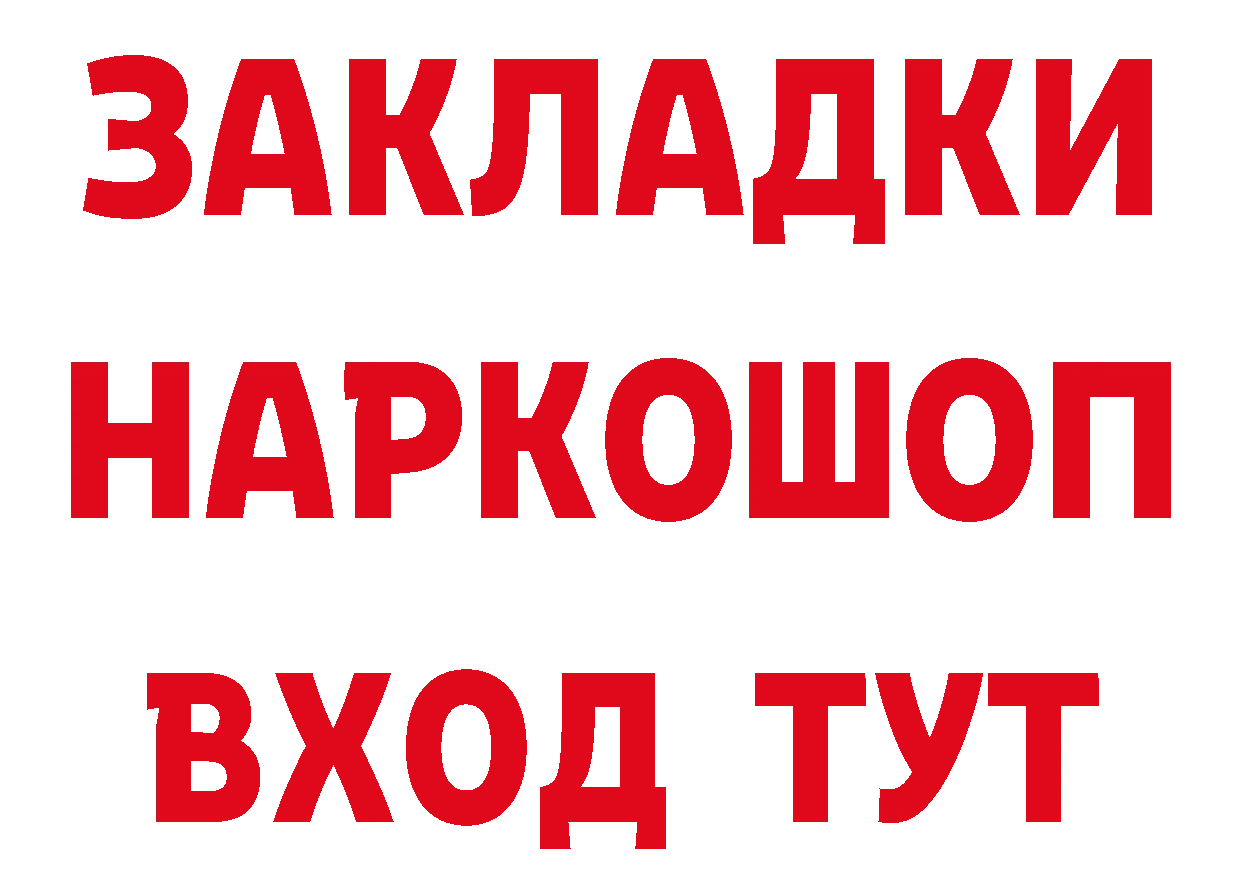 ЗАКЛАДКИ НАРКОШОП ВХОД ТУТ